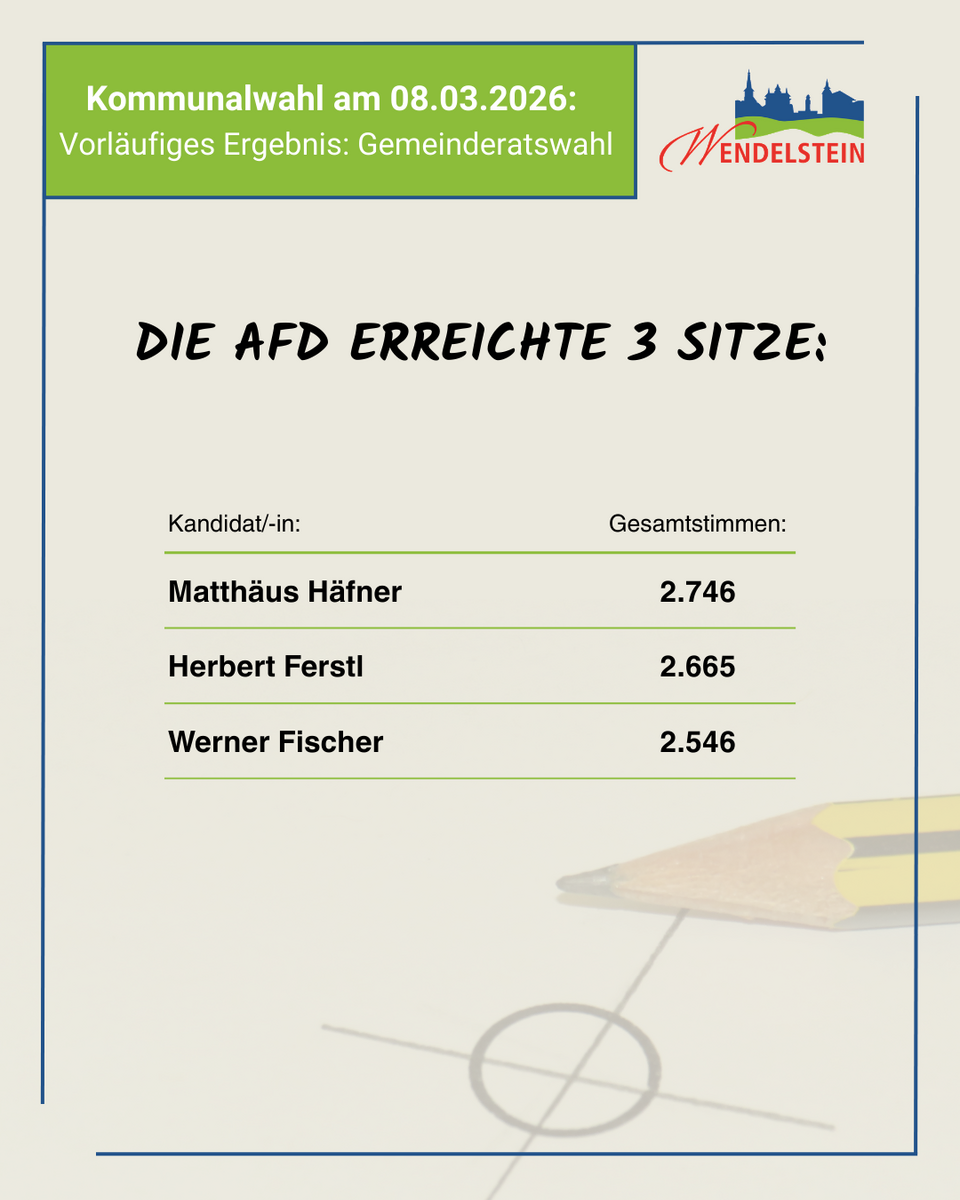 Kommunalwahl am 08.03.2026:
Vorläufiges Ergebnis: Gemeinderatswahl

WENDELSTEIN

DIE AFD ERREICHTE 3 SITZE:

| Kandidat/-in: | Gesamtstimmen: |
|---|---|
| Matthäus Häfner | 2.746 |
| Herbert Ferstl | 2.665 |
| Werner Fischer | 2.546 |